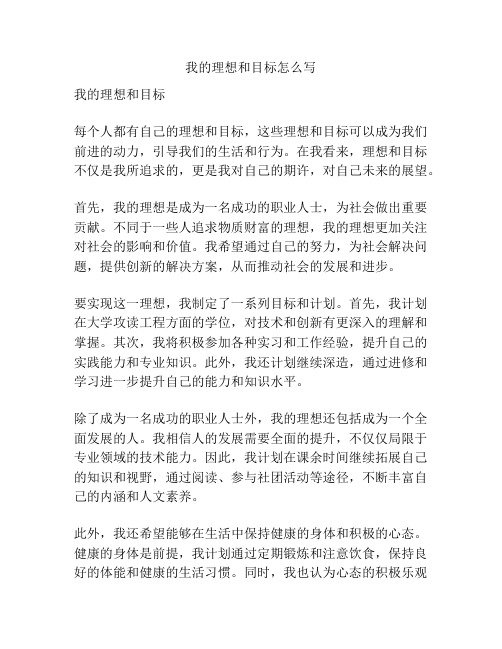 我的理想和目标怎么写

我的理想和目标

每个人都有自己的理想和目标，这些理想和目标可以成为我们前进的动力，引导我们的生活和行为。在我看来，理想和目标不仅是我所追求的，更是我对自己的期许，对自己未来的展望。

首先，我的理想是成为一名成功的职业人士，为社会做出重要贡献。不同于一些人追求物质财富的理想，我的理想更加关注对社会的影响和价值。我希望通过自己的努力，为社会解决问题，提供创新的解决方案，从而推动社会的发展和进步。

要实现这一理想，我制定了一系列目标和计划。首先，我计划在大学攻读工程方面的学位，对技术和创新有更深入的理解和掌握。其次，我将积极参加各种实习和工作经验，提升自己的实践能力和专业知识。此外，我还计划继续深造，通过进修和学习进一步提升自己的能力和知识水平。

除了成为一名成功的职业人士外，我的理想还包括成为一个全面发展的人。我相信人的发展需要全面的提升，不仅仅局限于专业领域的技术能力。因此，我计划在课余时间继续拓展自己的知识和视野，通过阅读、参与社团活动等途径，不断丰富自己的内涵和人文素养。

此外，我还希望能够在生活中保持健康的身体和积极的心态。健康的身体是前提，我计划通过定期锻炼和注意饮食，保持良好的体能和健康的生活习惯。同时，我也认为心态的积极乐观